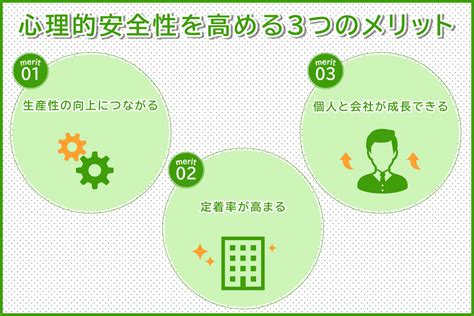 心理的安全性を高める3つのメリット

merit 01
生産性の向上につながる

merit 02
定着率が高まる

merit 03
個人と会社が成長できる